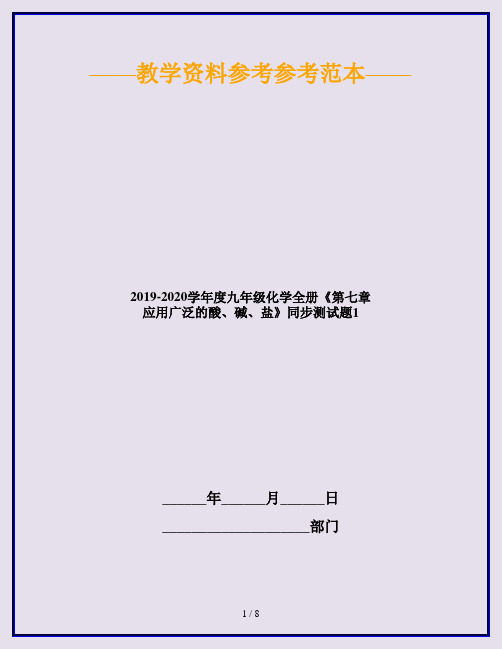 ——教学资料参考参考范本——

2019-2020学年度九年级化学全册《第七章 应用广泛的酸、碱、盐》同步测试题1

______年______月______日

____________________部门

1 / 8